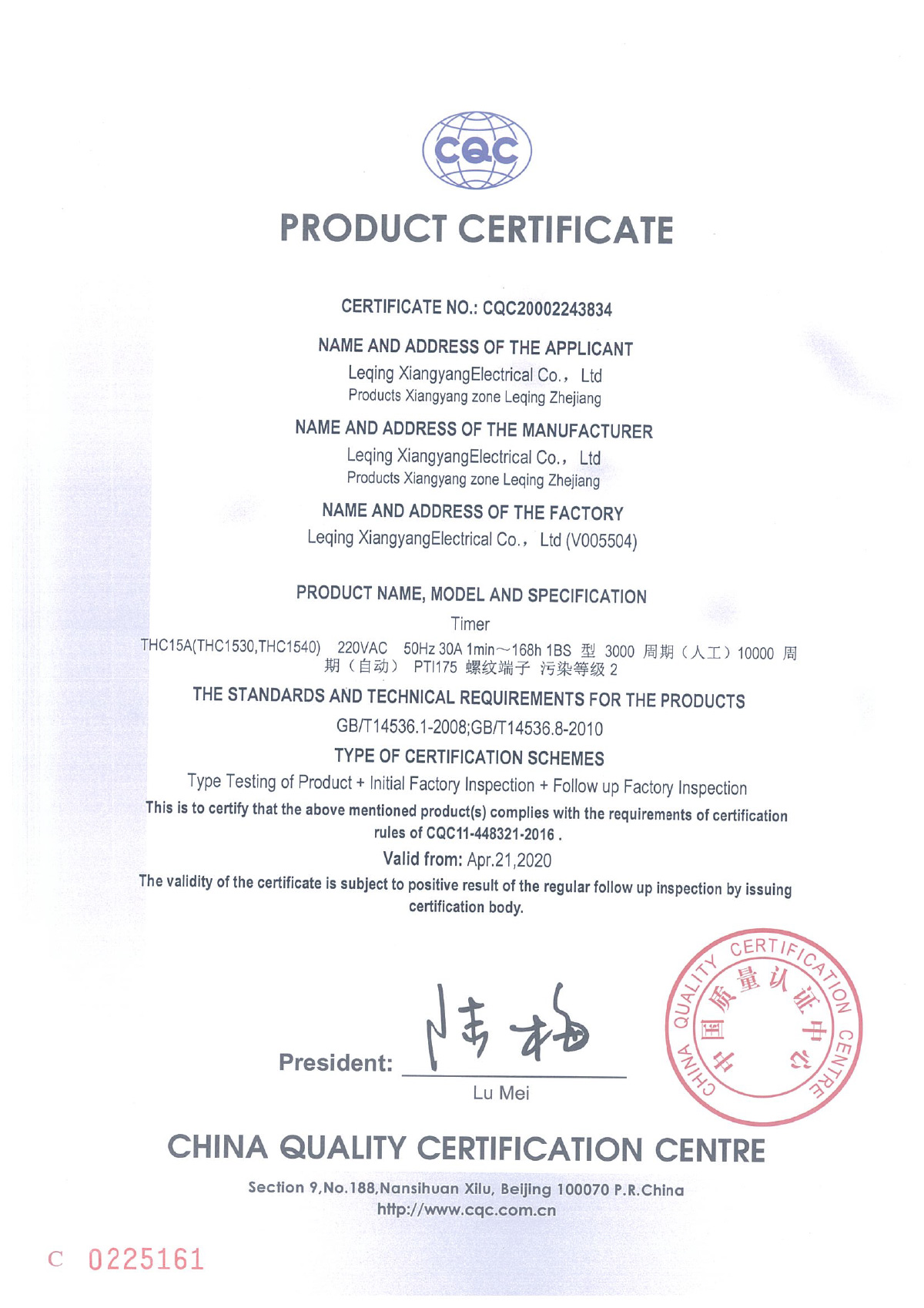 CQC

PRODUCT CERTIFICATE

CERTIFICATE NO.: CQC20002243834

NAME AND ADDRESS OF THE APPLICANT

Leqing XiangyangElectrical Co.， Ltd
Products Xiangyang zone Leqing Zhejiang

NAME AND ADDRESS OF THE MANUFACTURER

Leqing XiangyangElectrical Co.， Ltd
Products Xiangyang zone Leqing Zhejiang

NAME AND ADDRESS OF THE FACTORY

Leqing XiangyangElectrical Co.， Ltd (V005504)

PRODUCT NAME, MODEL AND SPECIFICATION

Timer

THC15A(THC1530,THC1540) 220VAC 50Hz 30A 1min～168h 1BS 型 3000 周期（人工）10000 周期（自动） PTI175 螺纹端子 污染等级 2

THE STANDARDS AND TECHNICAL REQUIREMENTS FOR THE PRODUCTS

GB/T14536.1-2008;GB/T14536.8-2010

TYPE OF CERTIFICATION SCHEMES

Type Testing of Product + Initial Factory Inspection + Follow up Factory Inspection

This is to certify that the above mentioned product(s) complies with the requirements of certification rules of CQC11-448321-2016 .

Valid from: Apr.21,2020

The validity of the certificate is subject to positive result of the regular follow up inspection by issuing certification body.

President: 陆梅
Lu Mei

CHINA QUALITY CERTIFICATION CENTRE 中国质量认证中心

CHINA QUALITY CERTIFICATION CENTRE

Section 9,No.188,Nansihuan Xilu, Beijing 100070 P.R.China
http://www.cqc.com.cn

C 0225161